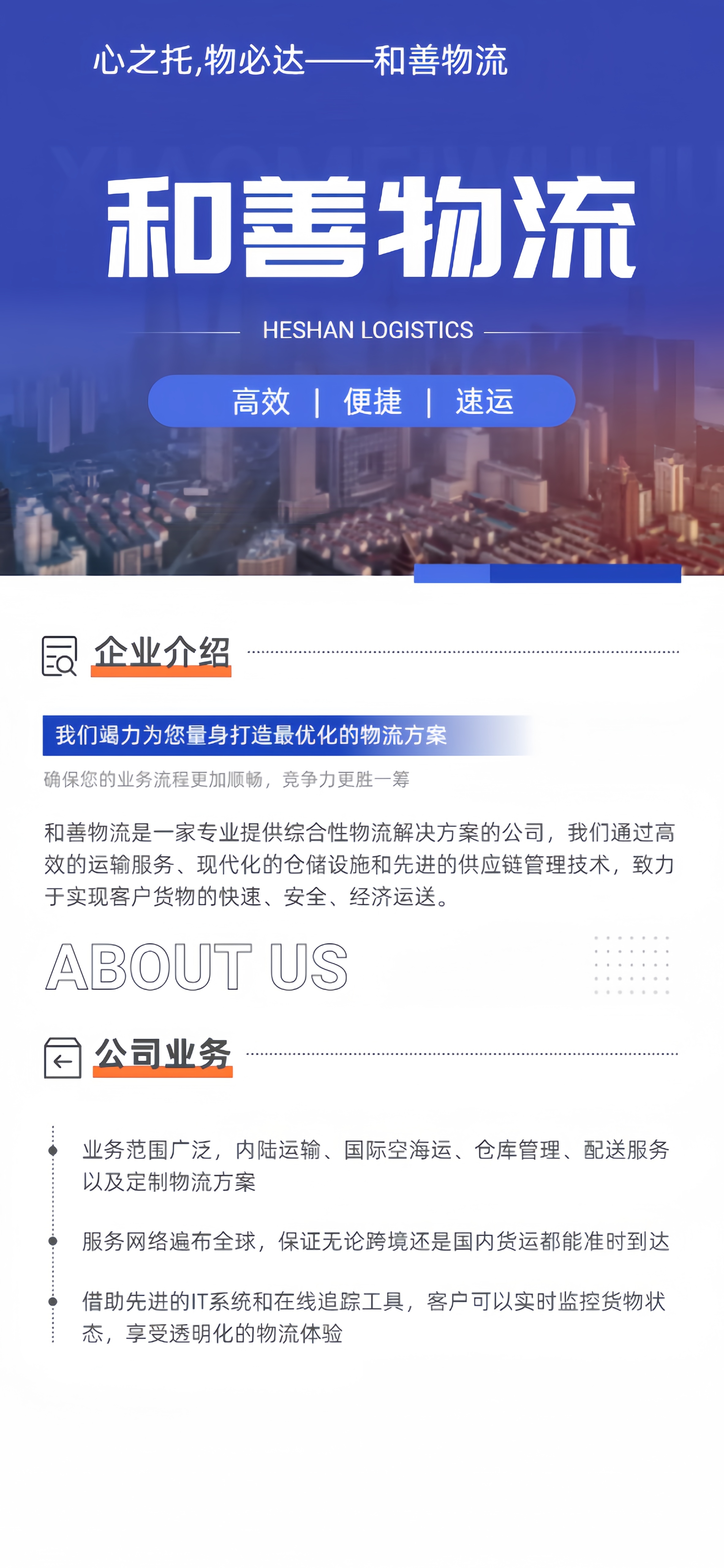 心之托,物必达——和善物流

和善物流

HESHAN LOGISTICS

高效 | 便捷 | 速运

企业介绍

我们竭力为您量身打造最优化的物流方案

确保您的业务流程更加顺畅，竞争力更胜一筹

和善物流是一家专业提供综合性物流解决方案的公司，我们通过高效的运输服务、现代化的仓储设施和先进的供应链管理技术，致力于实现客户货物的快速、安全、经济运送。

ABOUT US

公司业务

业务范围广泛，内陆运输、国际空海运、仓库管理、配送服务以及定制物流方案

服务网络遍布全球，保证无论跨境还是国内货运都能准时到达

借助先进的IT系统和在线追踪工具，客户可以实时监控货物状态，享受透明化的物流体验